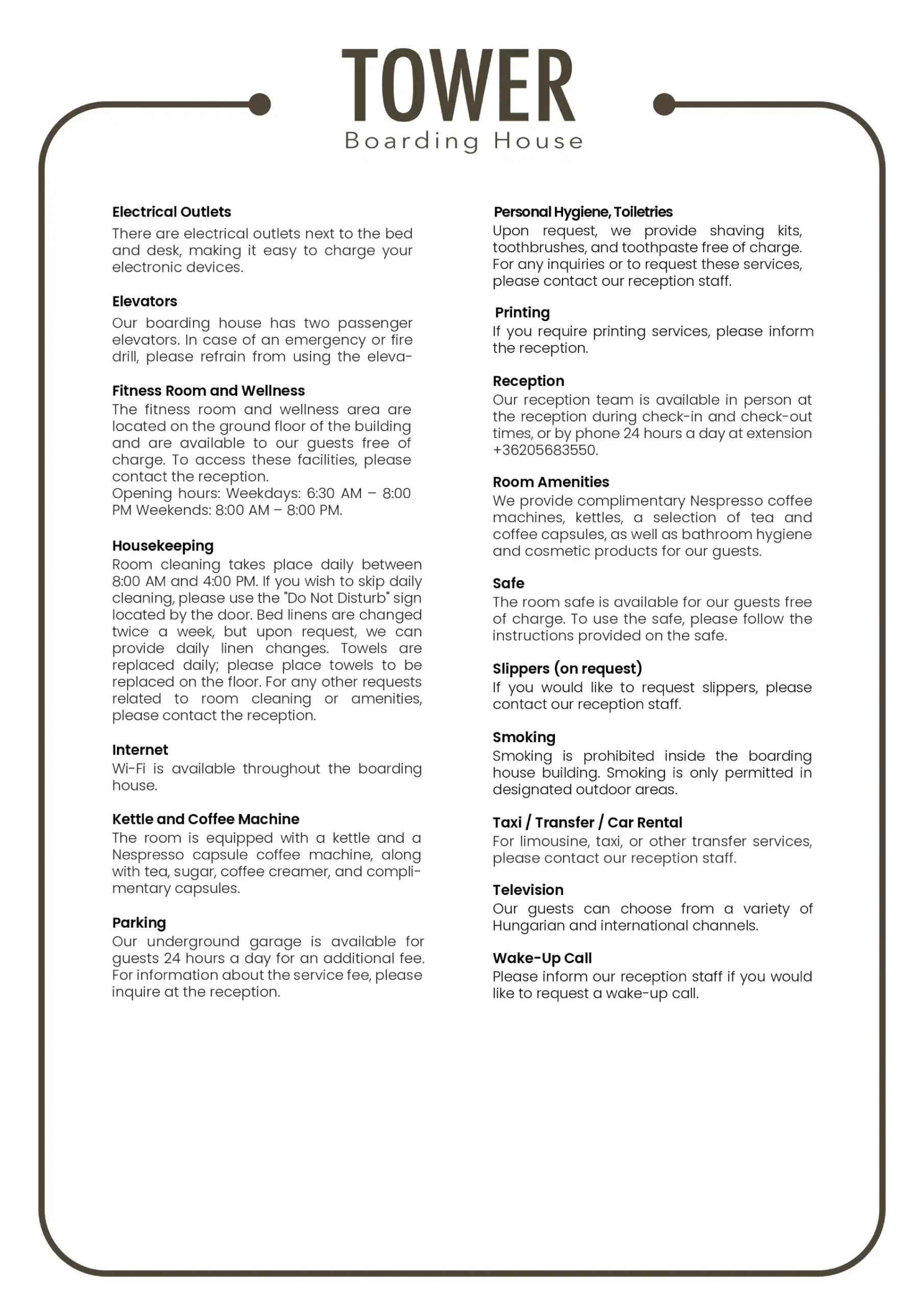 TOWER
Boarding House

Electrical Outlets
There are electrical outlets next to the bed and desk, making it easy to charge your electronic devices.

Elevators
Our boarding house has two passenger elevators. In case of an emergency or fire drill, please refrain from using the eleva-

Fitness Room and Wellness
The fitness room and wellness area are located on the ground floor of the building and are available to our guests free of charge. To access these facilities, please contact the reception.
Opening hours: Weekdays: 6:30 AM – 8:00 PM Weekends: 8:00 AM – 8:00 PM.

Housekeeping
Room cleaning takes place daily between 8:00 AM and 4:00 PM. If you wish to skip daily cleaning, please use the "Do Not Disturb" sign located by the door. Bed linens are changed twice a week, but upon request, we can provide daily linen changes. Towels are replaced daily; please place towels to be replaced on the floor. For any other requests related to room cleaning or amenities, please contact the reception.

Internet
Wi-Fi is available throughout the boarding house.

Kettle and Coffee Machine
The room is equipped with a kettle and a Nespresso capsule coffee machine, along with tea, sugar, coffee creamer, and complimentary capsules.

Parking
Our underground garage is available for guests 24 hours a day for an additional fee. For information about the service fee, please inquire at the reception.

Personal Hygiene, Toiletries
Upon request, we provide shaving kits, toothbrushes, and toothpaste free of charge. For any inquiries or to request these services, please contact our reception staff.

Printing
If you require printing services, please inform the reception.

Reception
Our reception team is available in person at the reception during check-in and check-out times, or by phone 24 hours a day at extension +36205683550.

Room Amenities
We provide complimentary Nespresso coffee machines, kettles, a selection of tea and coffee capsules, as well as bathroom hygiene and cosmetic products for our guests.

Safe
The room safe is available for our guests free of charge. To use the safe, please follow the instructions provided on the safe.

Slippers (on request)
If you would like to request slippers, please contact our reception staff.

Smoking
Smoking is prohibited inside the boarding house building. Smoking is only permitted in designated outdoor areas.

Taxi / Transfer / Car Rental
For limousine, taxi, or other transfer services, please contact our reception staff.

Television
Our guests can choose from a variety of Hungarian and international channels.

Wake-Up Call
Please inform our reception staff if you would like to request a wake-up call.